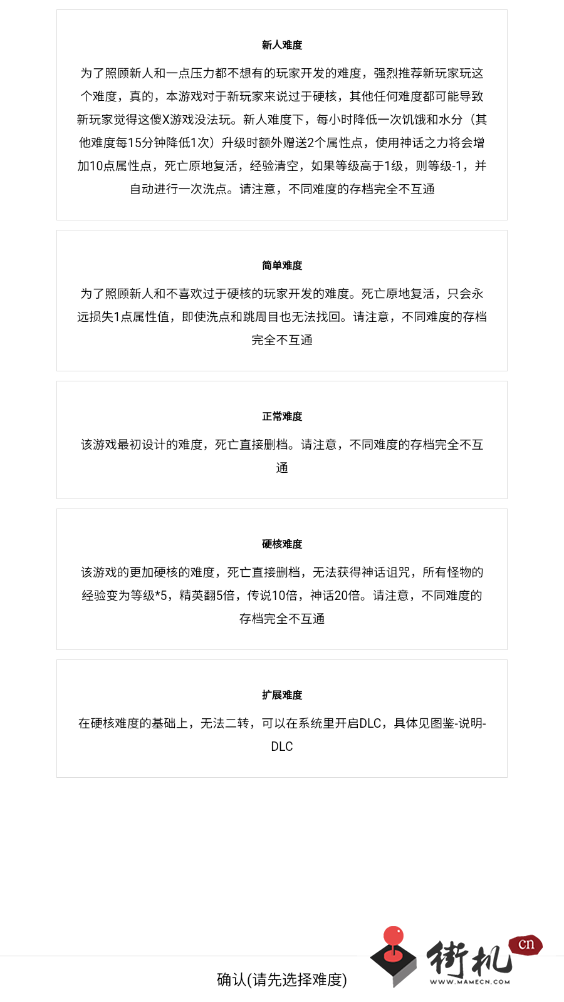 新人难度

为了照顾新人和一点压力都不想有的玩家开发的难度，强烈推荐新玩家玩这个难度，真的，本游戏对于新玩家来说过于硬核，其他任何难度都可能导致新玩家觉得这傻X游戏没法玩。新人难度下，每小时降低一次饥饿和水分（其他难度每15分钟降低1次）升级时额外赠送2个属性点，使用神话之力将会增加10点属性点，死亡原地复活，经验清空，如果等级高于1级，则等级-1，并自动进行一次洗点。请注意，不同难度的存档完全不互通

简单难度

为了照顾新人和不喜欢过于硬核的玩家开发的难度。死亡原地复活，只会永远损失1点属性值，即使洗点和跳周目也无法找回。请注意，不同难度的存档完全不互通

正常难度

该游戏最初设计的难度，死亡直接删档。请注意，不同难度的存档完全不互通

硬核难度

该游戏的更加硬核的难度，死亡直接删档，无法获得神话诅咒，所有怪物的经验变为等级*5，精英翻5倍，传说10倍，神话20倍。请注意，不同难度的存档完全不互通

扩展难度

在硬核难度的基础上，无法二转，可以在系统里开启DLC，具体见图鉴-说明-DLC

确认(请先选择难度)

街机 cn
WWW.MAMECN.COM